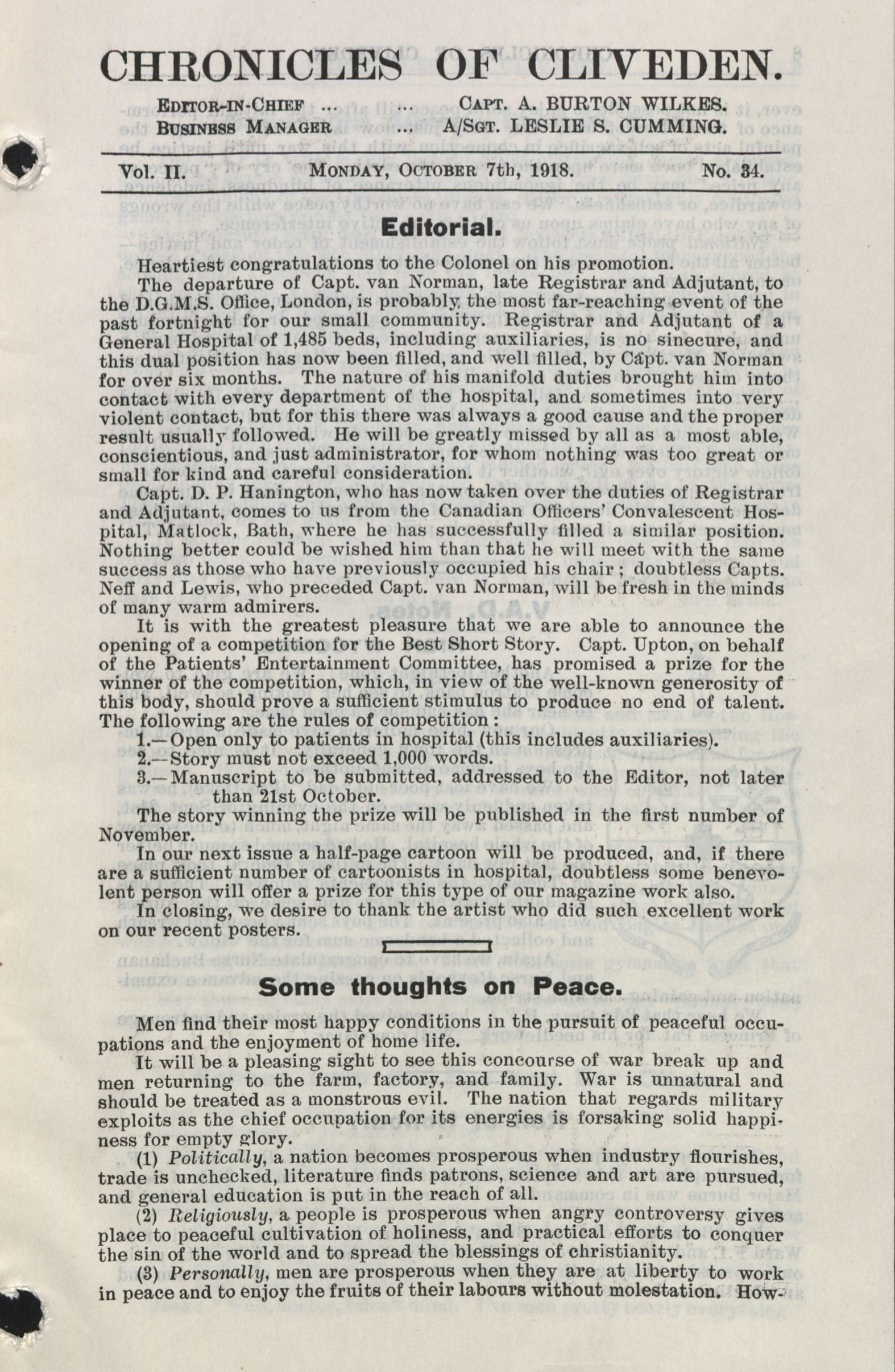 CHRONICLES OF CLIVEDEN.

EDITOR-IN-CHIEF ... ... CAPT. A. BURTON WILKES.
BUSINESS MANAGER ... A/SGT. LESLIE S. CUMMING.

Vol. II. MONDAY, OCTOBER 7th, 1918. No. 34.

Editorial.

Heartiest congratulations to the Colonel on his promotion.

The departure of Capt. van Norman, late Registrar and Adjutant, to the D.G.M.S. Office, London, is probably the most far-reaching event of the past fortnight for our small community. Registrar and Adjutant of a General Hospital of 1,485 beds, including auxiliaries, is no sinecure, and this dual position has now been filled, and well filled, by Capt. van Norman for over six months. The nature of his manifold duties brought him into contact with every department of the hospital, and sometimes into very violent contact, but for this there was always a good cause and the proper result usually followed. He will be greatly missed by all as a most able, conscientious, and just administrator, for whom nothing was too great or small for kind and careful consideration.

Capt. D. P. Hanington, who has now taken over the duties of Registrar and Adjutant, comes to us from the Canadian Officers' Convalescent Hospital, Matlock, Bath, where he has successfully filled a similar position. Nothing better could be wished him than that he will meet with the same success as those who have previously occupied his chair; doubtless Capts. Neff and Lewis, who preceded Capt. van Norman, will be fresh in the minds of many warm admirers.

It is with the greatest pleasure that we are able to announce the opening of a competition for the Best Short Story. Capt. Upton, on behalf of the Patients' Entertainment Committee, has promised a prize for the winner of the competition, which, in view of the well-known generosity of this body, should prove a sufficient stimulus to produce no end of talent. The following are the rules of competition:

1.—Open only to patients in hospital (this includes auxiliaries).
2.—Story must not exceed 1,000 words.
3.—Manuscript to be submitted, addressed to the Editor, not later than 21st October.

The story winning the prize will be published in the first number of November.

In our next issue a half-page cartoon will be produced, and, if there are a sufficient number of cartoonists in hospital, doubtless some benevolent person will offer a prize for this type of our magazine work also.

In closing, we desire to thank the artist who did such excellent work on our recent posters.

Some thoughts on Peace.

Men find their most happy conditions in the pursuit of peaceful occupations and the enjoyment of home life.

It will be a pleasing sight to see this concourse of war break up and men returning to the farm, factory, and family. War is unnatural and should be treated as a monstrous evil. The nation that regards military exploits as the chief occupation for its energies is forsaking solid happiness for empty glory.

(1) Politically, a nation becomes prosperous when industry flourishes, trade is unchecked, literature finds patrons, science and art are pursued, and general education is put in the reach of all.

(2) Religiously, a people is prosperous when angry controversy gives place to peaceful cultivation of holiness, and practical efforts to conquer the sin of the world and to spread the blessings of christianity.

(3) Personally, men are prosperous when they are at liberty to work in peace and to enjoy the fruits of their labours without molestation. How-